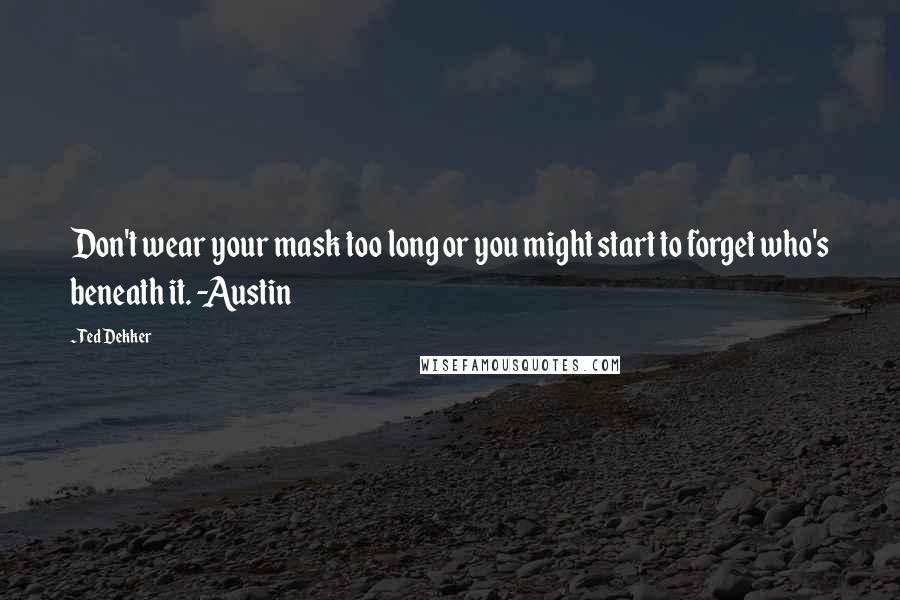 Don't wear your mask too long or you might start to forget who's beneath it. -Austin

Ted Dekker

WISEFAMOUSQUOTES.COM